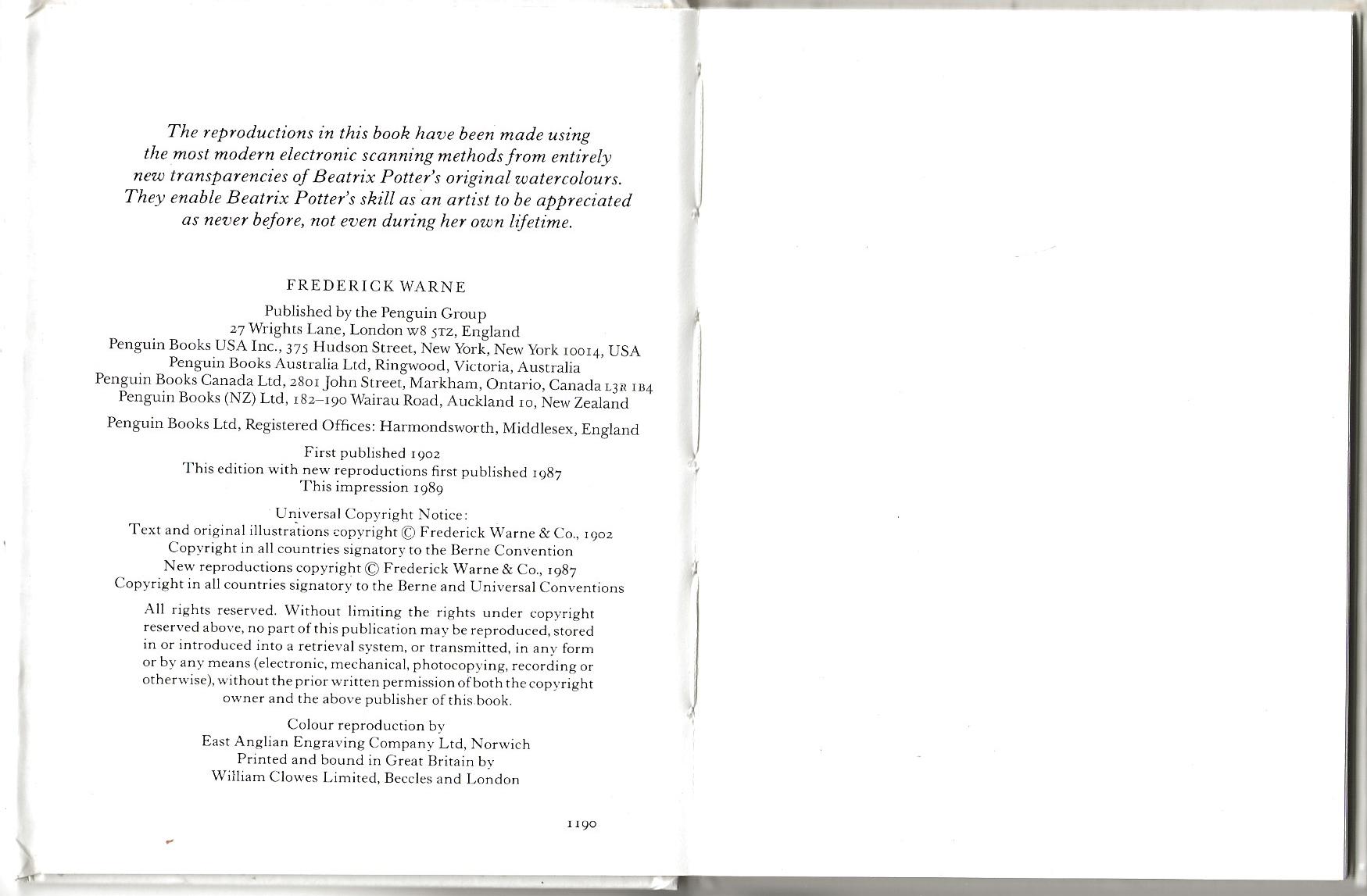 The reproductions in this book have been made using the most modern electronic scanning methods from entirely new transparencies of Beatrix Potter's original watercolours. They enable Beatrix Potter's skill as an artist to be appreciated as never before, not even during her own lifetime.

FREDERICK WARNE

Published by the Penguin Group
27 Wrights Lane, London W8 5TZ, England
Penguin Books USA Inc., 375 Hudson Street, New York, New York 10014, USA
Penguin Books Australia Ltd, Ringwood, Victoria, Australia
Penguin Books Canada Ltd, 2801 John Street, Markham, Ontario, Canada L3R 1B4
Penguin Books (NZ) Ltd, 182–190 Wairau Road, Auckland 10, New Zealand

Penguin Books Ltd, Registered Offices: Harmondsworth, Middlesex, England

First published 1902
This edition with new reproductions first published 1987
This impression 1989

Universal Copyright Notice:
Text and original illustrations copyright © Frederick Warne & Co., 1902
Copyright in all countries signatory to the Berne Convention
New reproductions copyright © Frederick Warne & Co., 1987
Copyright in all countries signatory to the Berne and Universal Conventions

All rights reserved. Without limiting the rights under copyright reserved above, no part of this publication may be reproduced, stored in or introduced into a retrieval system, or transmitted, in any form or by any means (electronic, mechanical, photocopying, recording or otherwise), without the prior written permission of both the copyright owner and the above publisher of this book.

Colour reproduction by
East Anglian Engraving Company Ltd, Norwich
Printed and bound in Great Britain by
William Clowes Limited, Beccles and London

1190